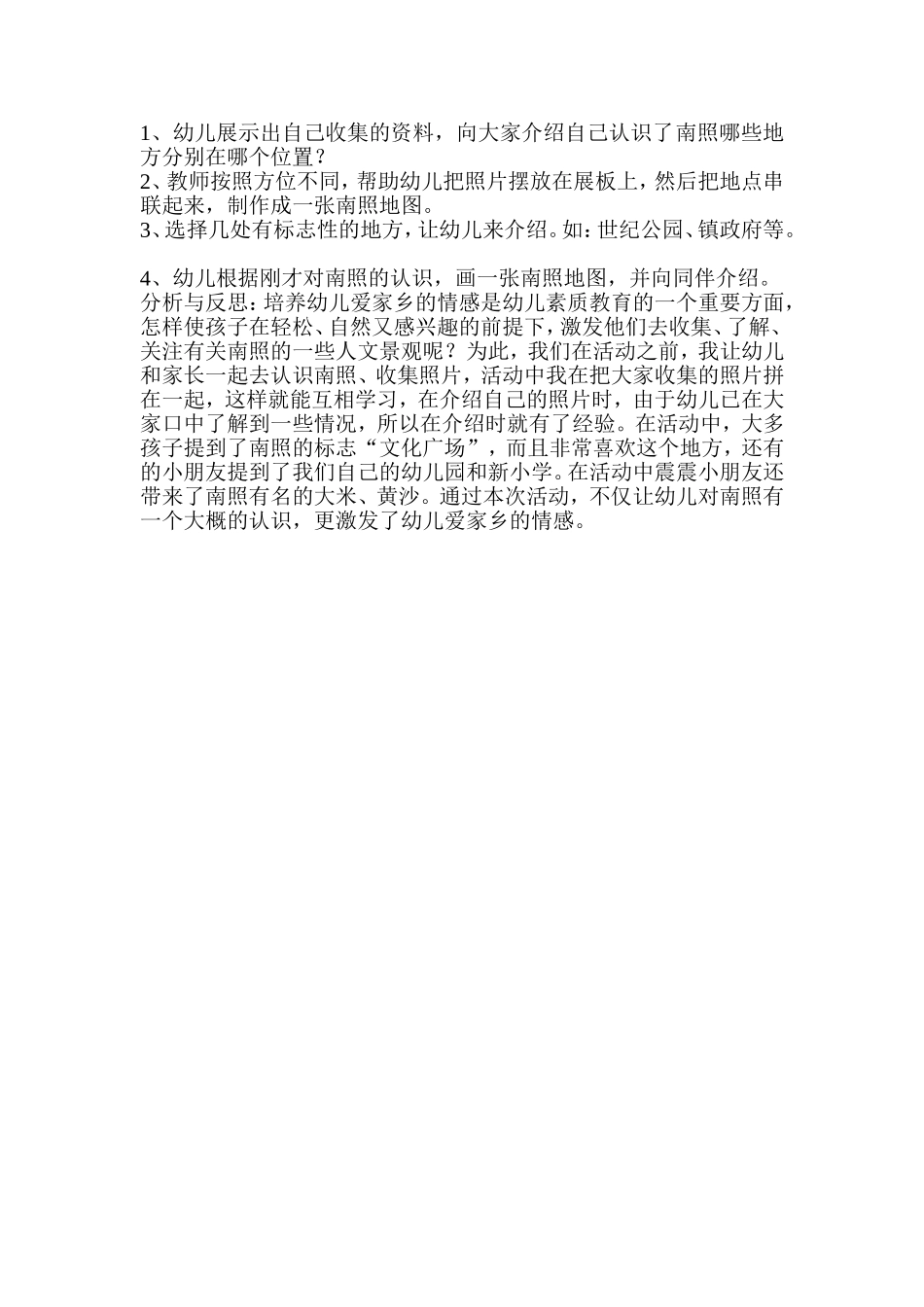 1、幼儿展示出自己收集的资料，向大家介绍自己认识了南照哪些地方分别在哪个位置？
2、教师按照方位不同，帮助幼儿把照片摆放在展板上，然后把地点串联起来，制作成一张南照地图。
3、选择几处有标志性的地方，让幼儿来介绍。如：世纪公园、镇政府等。

4、幼儿根据刚才对南照的认识，画一张南照地图，并向同伴介绍。
分析与反思：培养幼儿爱家乡的情感是幼儿素质教育的一个重要方面，怎样使孩子在轻松、自然又感兴趣的前提下，激发他们去收集、了解、关注有关南照的一些人文景观呢？为此，我们在活动之前，我让幼儿和家长一起去认识南照、收集照片，活动中我在把大家收集的照片拼在一起，这样就能互相学习，在介绍自己的照片时，由于幼儿已在大家口中了解到一些情况，所以在介绍时就有了经验。在活动中，大多孩子提到了南照的标志“文化广场”，而且非常喜欢这个地方，还有的小朋友提到了我们自己的幼儿园和新小学。在活动中震震小朋友还带来了南照有名的大米、黄沙。通过本次活动，不仅让幼儿对南照有一个大概的认识，更激发了幼儿爱家乡的情感。